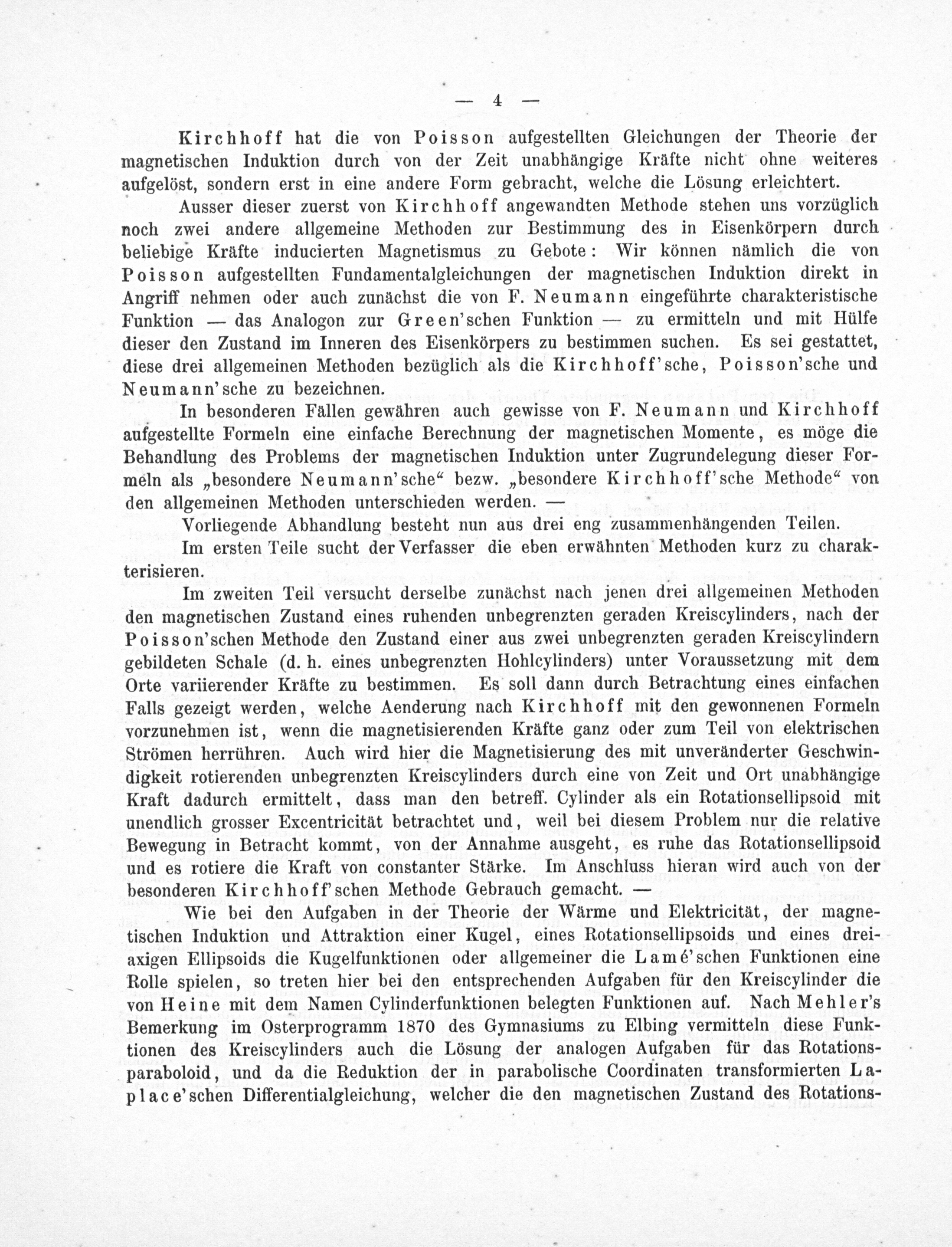 — 4 —

Kirchhoff hat die von Poisson aufgestellten Gleichungen der Theorie der magnetischen Induktion durch von der Zeit unabhängige Kräfte nicht ohne weiteres aufgelöst, sondern erst in eine andere Form gebracht, welche die Lösung erleichtert.

Ausser dieser zuerst von Kirchhoff angewandten Methode stehen uns vorzüglich noch zwei andere allgemeine Methoden zur Bestimmung des in Eisenkörpern durch beliebige Kräfte inducierten Magnetismus zu Gebote: Wir können nämlich die von Poisson aufgestellten Fundamentalgleichungen der magnetischen Induktion direkt in Angriff nehmen oder auch zunächst die von F. Neumann eingeführte charakteristische Funktion — das Analogon zur Green'schen Funktion — zu ermitteln und mit Hülfe dieser den Zustand im Inneren des Eisenkörpers zu bestimmen suchen. Es sei gestattet, diese drei allgemeinen Methoden bezüglich als die Kirchhoff'sche, Poisson'sche und Neumann'sche zu bezeichnen.

In besonderen Fällen gewähren auch gewisse von F. Neumann und Kirchhoff aufgestellte Formeln eine einfache Berechnung der magnetischen Momente, es möge die Behandlung des Problems der magnetischen Induktion unter Zugrundelegung dieser Formeln als „besondere Neumann'sche“ bezw. „besondere Kirchhoff'sche Methode“ von den allgemeinen Methoden unterschieden werden. —

Vorliegende Abhandlung besteht nun aus drei eng zusammenhängenden Teilen.

Im ersten Teile sucht der Verfasser die eben erwähnten Methoden kurz zu charakterisieren.

Im zweiten Teil versucht derselbe zunächst nach jenen drei allgemeinen Methoden den magnetischen Zustand eines ruhenden unbegrenzten geraden Kreiscylinders, nach der Poisson'schen Methode den Zustand einer aus zwei unbegrenzten geraden Kreiscylindern gebildeten Schale (d. h. eines unbegrenzten Hohlcylinders) unter Voraussetzung mit dem Orte variierender Kräfte zu bestimmen. Es soll dann durch Betrachtung eines einfachen Falls gezeigt werden, welche Aenderung nach Kirchhoff mit den gewonnenen Formeln vorzunehmen ist, wenn die magnetisierenden Kräfte ganz oder zum Teil von elektrischen Strömen herrühren. Auch wird hier die Magnetisierung des mit unveränderter Geschwindigkeit rotierenden unbegrenzten Kreiscylinders durch eine von Zeit und Ort unabhängige Kraft dadurch ermittelt, dass man den betreff. Cylinder als ein Rotationsellipsoid mit unendlich grosser Excentricität betrachtet und, weil bei diesem Problem nur die relative Bewegung in Betracht kommt, von der Annahme ausgeht, es ruhe das Rotationsellipsoid und es rotiere die Kraft von constanter Stärke. Im Anschluss hieran wird auch von der besonderen Kirchhoff'schen Methode Gebrauch gemacht. —

Wie bei den Aufgaben in der Theorie der Wärme und Elektricität, der magnetischen Induktion und Attraktion einer Kugel, eines Rotationsellipsoids und eines dreiaxigen Ellipsoids die Kugelfunktionen oder allgemeiner die Lamé'schen Funktionen eine Rolle spielen, so treten hier bei den entsprechenden Aufgaben für den Kreiscylinder die von Heine mit dem Namen Cylinderfunktionen belegten Funktionen auf. Nach Mehler's Bemerkung im Osterprogramm 1870 des Gymnasiums zu Elbing vermitteln diese Funktionen des Kreiscylinders auch die Lösung der analogen Aufgaben für das Rotationsparaboloid, und da die Reduktion der in parabolische Coordinaten transformierten Laplace'schen Differentialgleichung, welcher die den magnetischen Zustand des Rotations-